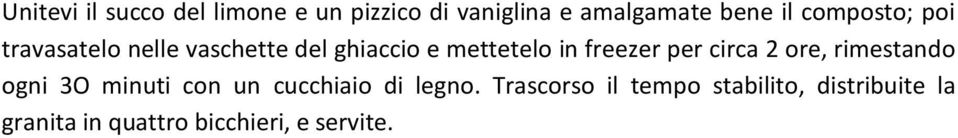 Unitevi il succo del limone e un pizzico di vaniglina e amalgamate bene il composto; poi travasatelo nelle vaschette del ghiaccio e mettetelo in freezer per circa 2 ore, rimestando ogni 3O minuti con un cucchiaio di legno. Trascorso il tempo stabilito, distribuite la granita in quattro bicchieri, e servite.